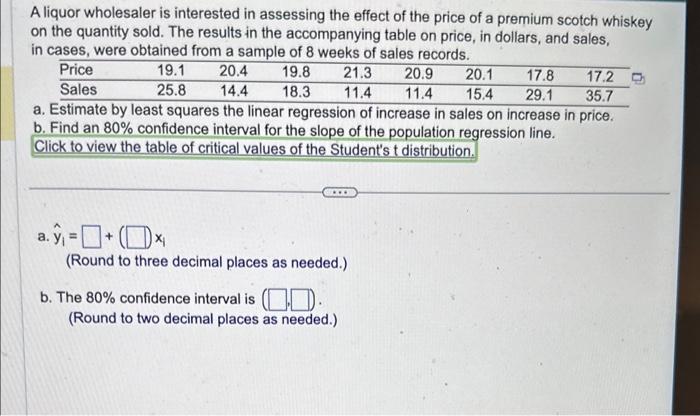 A liquor wholesaler is interested in assessing the effect of the price of a premium scotch whiskey on the quantity sold. The results in the accompanying table on price, in dollars, and sales, in cases, were obtained from a sample of 8 weeks of sales records.

| Price | 19.1 | 20.4 | 19.8 | 21.3 | 20.9 | 20.1 | 17.8 | 17.2 |
|---|---|---|---|---|---|---|---|---|
| Sales | 25.8 | 14.4 | 18.3 | 11.4 | 11.4 | 15.4 | 29.1 | 35.7 |

a. Estimate by least squares the linear regression of increase in sales on increase in price.
b. Find an 80% confidence interval for the slope of the population regression line.
Click to view the table of critical values of the Student's t distribution.

a. $\hat{y}_i = \square + (\square) x_i$
(Round to three decimal places as needed.)

b. The 80% confidence interval is $(\square, \square)$.
(Round to two decimal places as needed.)